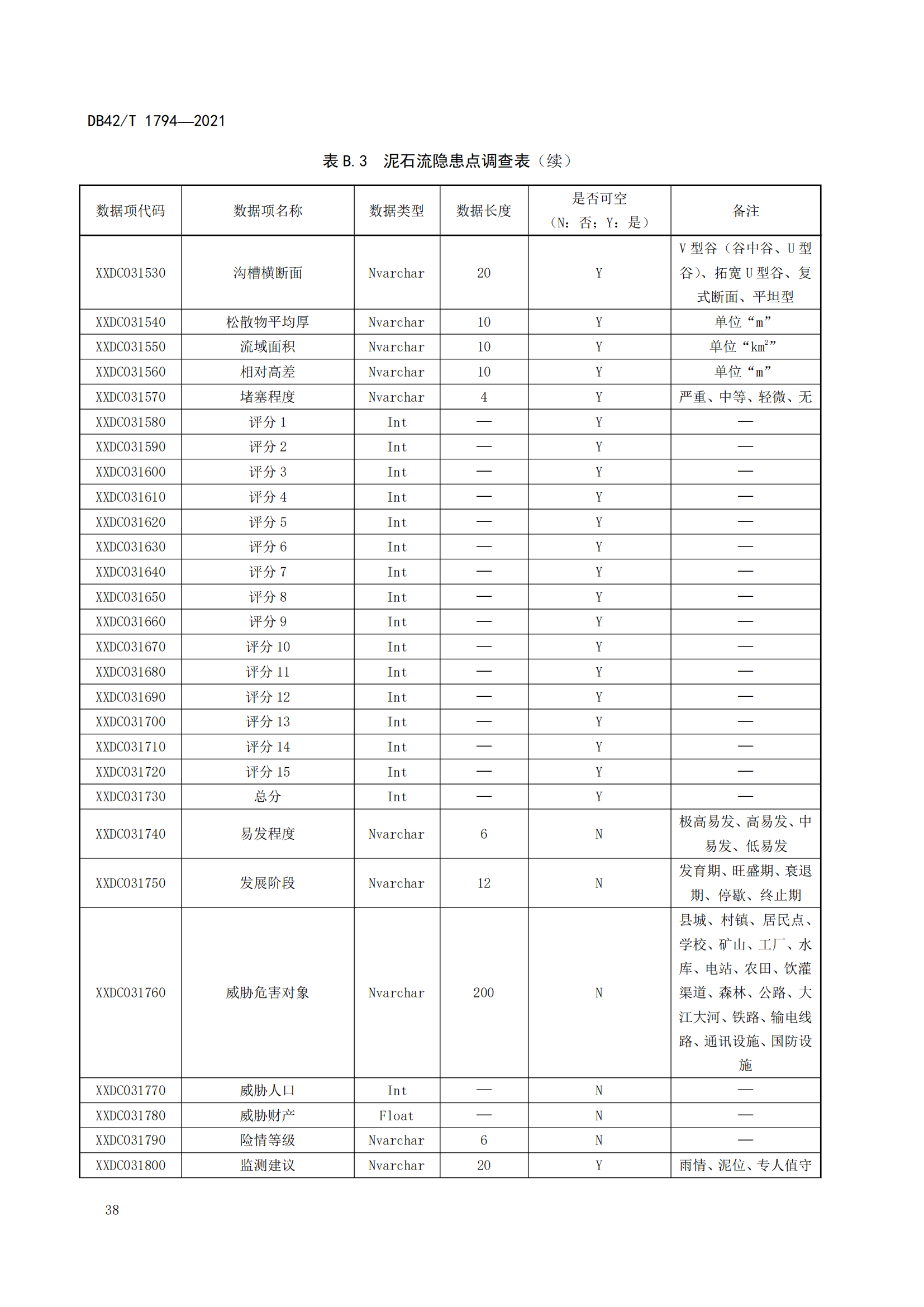 DB42/T 1794—2021

表 B.3　泥石流隐患点调查表（续）

| 数据项代码 | 数据项名称 | 数据类型 | 数据长度 | 是否可空（N：否；Y：是） | 备注 |
|---|---|---|---|---|---|
| XXDC031530 | 沟槽横断面 | Nvarchar | 20 | Y | V 型谷（谷中谷、U 型谷）、拓宽 U 型谷、复式断面、平坦型 |
| XXDC031540 | 松散物平均厚 | Nvarchar | 10 | Y | 单位“m” |
| XXDC031550 | 流域面积 | Nvarchar | 10 | Y | 单位“$km^2$” |
| XXDC031560 | 相对高差 | Nvarchar | 10 | Y | 单位“m” |
| XXDC031570 | 堵塞程度 | Nvarchar | 4 | Y | 严重、中等、轻微、无 |
| XXDC031580 | 评分 1 | Int | — | Y | — |
| XXDC031590 | 评分 2 | Int | — | Y | — |
| XXDC031600 | 评分 3 | Int | — | Y | — |
| XXDC031610 | 评分 4 | Int | — | Y | — |
| XXDC031620 | 评分 5 | Int | — | Y | — |
| XXDC031630 | 评分 6 | Int | — | Y | — |
| XXDC031640 | 评分 7 | Int | — | Y | — |
| XXDC031650 | 评分 8 | Int | — | Y | — |
| XXDC031660 | 评分 9 | Int | — | Y | — |
| XXDC031670 | 评分 10 | Int | — | Y | — |
| XXDC031680 | 评分 11 | Int | — | Y | — |
| XXDC031690 | 评分 12 | Int | — | Y | — |
| XXDC031700 | 评分 13 | Int | — | Y | — |
| XXDC031710 | 评分 14 | Int | — | Y | — |
| XXDC031720 | 评分 15 | Int | — | Y | — |
| XXDC031730 | 总分 | Int | — | Y | — |
| XXDC031740 | 易发程度 | Nvarchar | 6 | N | 极高易发、高易发、中易发、低易发 |
| XXDC031750 | 发展阶段 | Nvarchar | 12 | N | 发育期、旺盛期、衰退期、停歇、终止期 |
| XXDC031760 | 威胁危害对象 | Nvarchar | 200 | N | 县城、村镇、居民点、学校、矿山、工厂、水库、电站、农田、饮灌渠道、森林、公路、大江大河、铁路、输电线路、通讯设施、国防设施 |
| XXDC031770 | 威胁人口 | Int | — | N | — |
| XXDC031780 | 威胁财产 | Float | — | N | — |
| XXDC031790 | 险情等级 | Nvarchar | 6 | N | — |
| XXDC031800 | 监测建议 | Nvarchar | 20 | Y | 雨情、泥位、专人值守 |

38